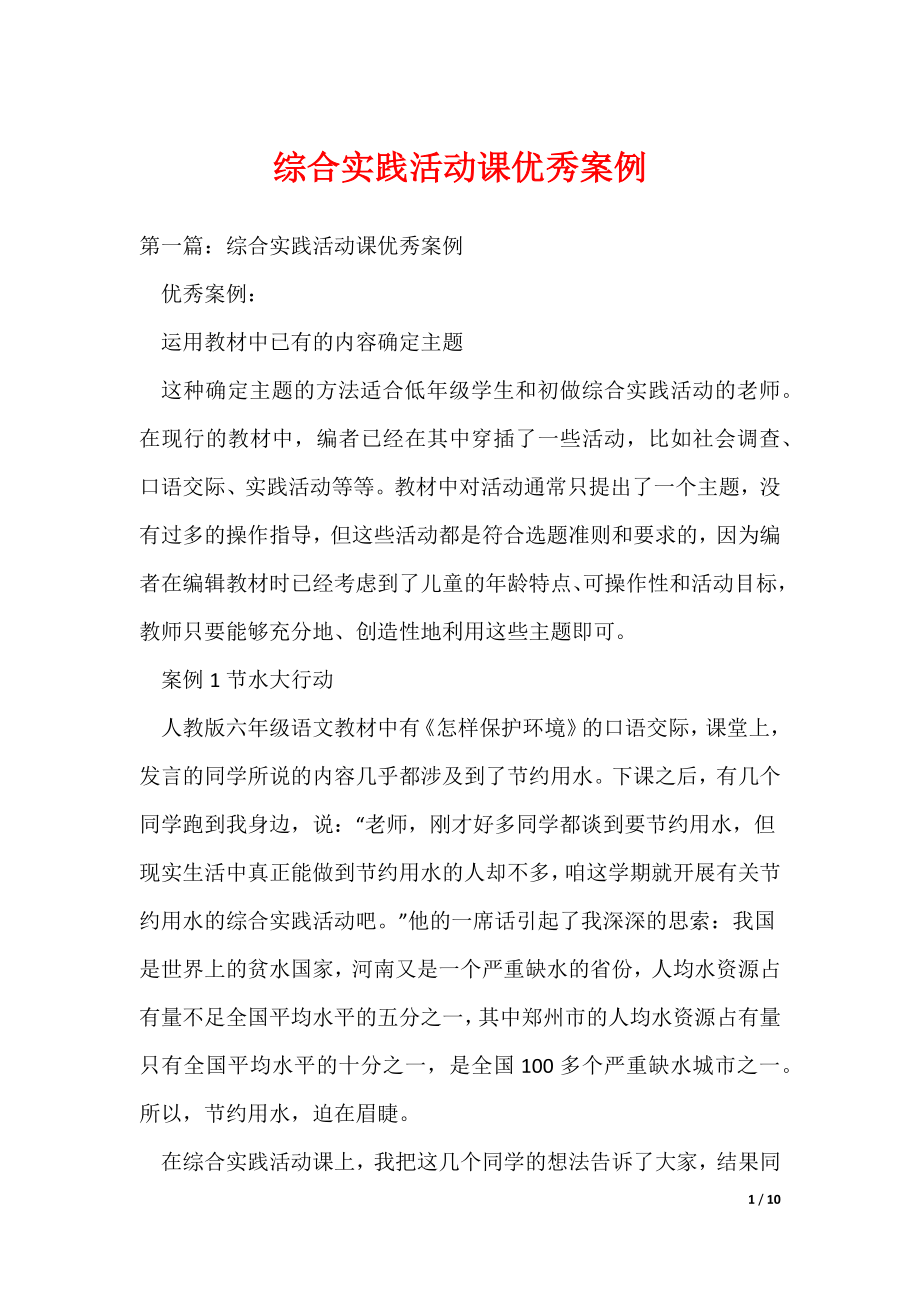 综合实践活动课优秀案例

第一篇：综合实践活动课优秀案例

优秀案例：

运用教材中已有的内容确定主题

这种确定主题的方法适合低年级学生和初做综合实践活动的老师。在现行的教材中，编者已经在其中穿插了一些活动，比如社会调查、口语交际、实践活动等等。教材中对活动通常只提出了一个主题，没有过多的操作指导，但这些活动都是符合选题准则和要求的，因为编者在编辑教材时已经考虑到了儿童的年龄特点、可操作性和活动目标，教师只要能够充分地、创造性地利用这些主题即可。

案例 1 节水大行动

人教版六年级语文教材中有《怎样保护环境》的口语交际，课堂上，发言的同学所说的内容几乎都涉及到了节约用水。下课之后，有几个同学跑到我身边，说：“老师，刚才好多同学都谈到要节约用水，但现实生活中真正能做到节约用水的人却不多，咱这学期就开展有关节约用水的综合实践活动吧。”他的一席话引起了我深深的思索：我国是世界上的贫水国家，河南又是一个严重缺水的省份，人均水资源占有量不足全国平均水平的五分之一，其中郑州市的人均水资源占有量只有全国平均水平的十分之一，是全国 100 多个严重缺水城市之一。所以，节约用水，迫在眉睫。

在综合实践活动课上，我把这几个同学的想法告诉了大家，结果同

1 / 10